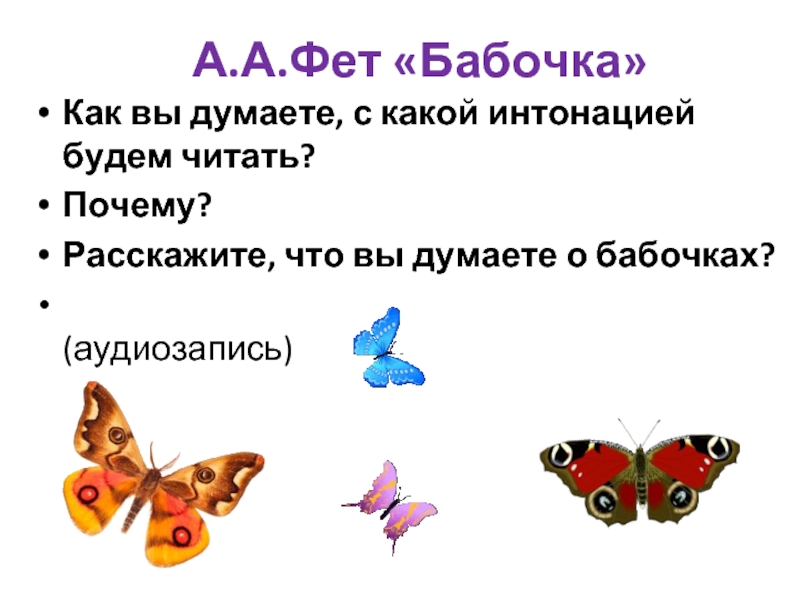 А.А.Фет «Бабочка»

• Как вы думаете, с какой интонацией будем читать?
• Почему?
• Расскажите, что вы думаете о бабочках?
• (аудиозапись)